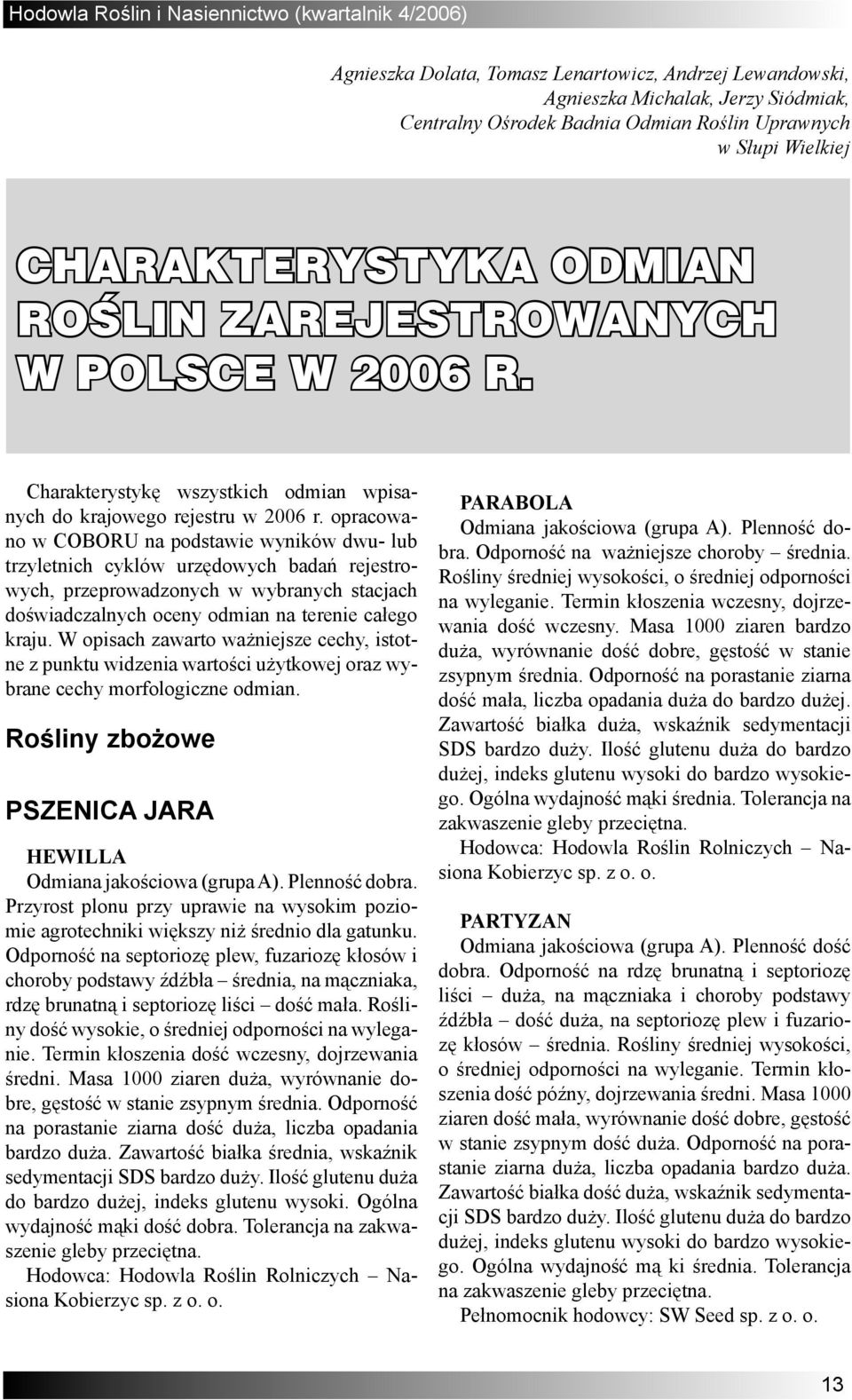 Hodowla Roślin i Nasiennictwo (kwartalnik 4/2006)

Agnieszka Dolata, Tomasz Lenartowicz, Andrzej Lewandowski, Agnieszka Michalak, Jerzy Siódmiak, Centralny Ośrodek Badnia Odmian Roślin Uprawnych w Słupi Wielkiej

CHARAKTERYSTYKA ODMIAN ROŚLIN ZAREJESTROWANYCH W POLSCE W 2006 R.

Charakterystykę wszystkich odmian wpisanych do krajowego rejestru w 2006 r. opracowano w COBORU na podstawie wyników dwu- lub trzyletnich cyklów urzędowych badań rejestrowych, przeprowadzonych w wybranych stacjach doświadczalnych oceny odmian na terenie całego kraju. W opisach zawarto ważniejsze cechy, istotne z punktu widzenia wartości użytkowej oraz wybrane cechy morfologiczne odmian.

Rośliny zbożowe

PSZENICA JARA

HEWILLA

Odmiana jakościowa (grupa A). Plenność dobra. Przyrost plonu przy uprawie na wysokim poziomie agrotechniki większy niż średnio dla gatunku. Odporność na septoriozę plew, fuzariozę kłosów i choroby podstawy źdźbła – średnia, na mączniaka, rdzę brunatną i septoriozę liści – dość mała. Rośliny dość wysokie, o średniej odporności na wyleganie. Termin kłoszenia dość wczesny, dojrzewania średni. Masa 1000 ziaren duża, wyrównanie dobre, gęstość w stanie zsypnym średnia. Odporność na porastanie ziarna dość duża, liczba opadania bardzo duża. Zawartość białka średnia, wskaźnik sedymentacji SDS bardzo duży. Ilość glutenu duża do bardzo dużej, indeks glutenu wysoki. Ogólna wydajność mąki dość dobra. Tolerancja na zakwaszenie gleby przeciętna.

Hodowca: Hodowla Roślin Rolniczych – Nasiona Kobierzyc sp. z o. o.

PARABOLA

Odmiana jakościowa (grupa A). Plenność dobra. Odporność na ważniejsze choroby – średnia. Rośliny średniej wysokości, o średniej odporności na wyleganie. Termin kłoszenia wczesny, dojrzewania dość wczesny. Masa 1000 ziaren bardzo duża, wyrównanie dość dobre, gęstość w stanie zsypnym średnia. Odporność na porastanie ziarna dość mała, liczba opadania duża do bardzo dużej. Zawartość białka duża, wskaźnik sedymentacji SDS bardzo duży. Ilość glutenu duża do bardzo dużej, indeks glutenu wysoki do bardzo wysokiego. Ogólna wydajność mąki średnia. Tolerancja na zakwaszenie gleby przeciętna.

Hodowca: Hodowla Roślin Rolniczych – Nasiona Kobierzyc sp. z o. o.

PARTYZAN

Odmiana jakościowa (grupa A). Plenność dość dobra. Odporność na rdzę brunatną i septoriozę liści – duża, na mączniaka i choroby podstawy źdźbła – dość duża, na septoriozę plew i fuzariozę kłosów – średnia. Rośliny średniej wysokości, o średniej odporności na wyleganie. Termin kłoszenia dość późny, dojrzewania średni. Masa 1000 ziaren dość mała, wyrównanie dość dobre, gęstość w stanie zsypnym dość duża. Odporność na porastanie ziarna duża, liczba opadania bardzo duża. Zawartość białka dość duża, wskaźnik sedymentacji SDS bardzo duży. Ilość glutenu duża do bardzo dużej, indeks glutenu wysoki do bardzo wysokiego. Ogólna wydajność mą ki średnia. Tolerancja na zakwaszenie gleby przeciętna.

Pełnomocnik hodowcy: SW Seed sp. z o. o.

13